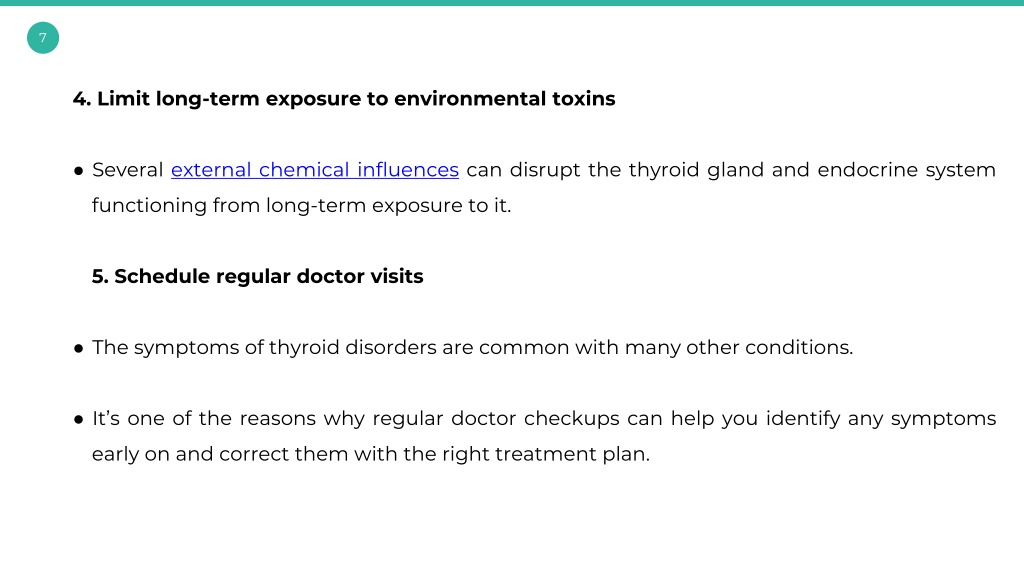 7

4. Limit long-term exposure to environmental toxins

• Several external chemical influences can disrupt the thyroid gland and endocrine system functioning from long-term exposure to it.

5. Schedule regular doctor visits

• The symptoms of thyroid disorders are common with many other conditions.

• It's one of the reasons why regular doctor checkups can help you identify any symptoms early on and correct them with the right treatment plan.